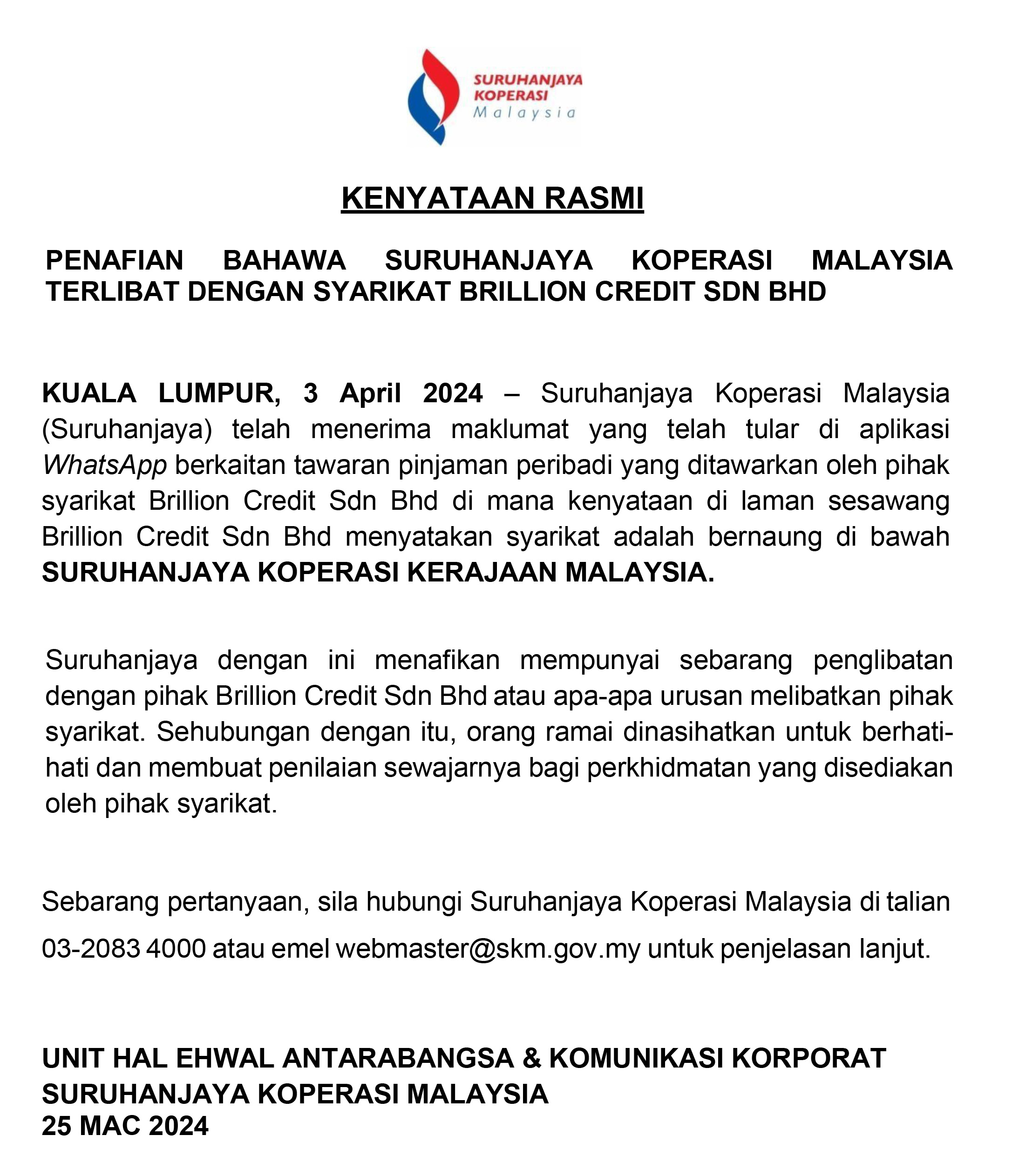 SURUHANJAYA KOPERASI Malaysia

KENYATAAN RASMI

PENAFIAN BAHAWA SURUHANJAYA KOPERASI MALAYSIA TERLIBAT DENGAN SYARIKAT BRILLION CREDIT SDN BHD

KUALA LUMPUR, 3 April 2024 – Suruhanjaya Koperasi Malaysia (Suruhanjaya) telah menerima maklumat yang telah tular di aplikasi WhatsApp berkaitan tawaran pinjaman peribadi yang ditawarkan oleh pihak syarikat Brillion Credit Sdn Bhd di mana kenyataan di laman sesawang Brillion Credit Sdn Bhd menyatakan syarikat adalah bernaung di bawah SURUHANJAYA KOPERASI KERAJAAN MALAYSIA.

Suruhanjaya dengan ini menafikan mempunyai sebarang penglibatan dengan pihak Brillion Credit Sdn Bhd atau apa-apa urusan melibatkan pihak syarikat. Sehubungan dengan itu, orang ramai dinasihatkan untuk berhati-hati dan membuat penilaian sewajarnya bagi perkhidmatan yang disediakan oleh pihak syarikat.

Sebarang pertanyaan, sila hubungi Suruhanjaya Koperasi Malaysia di talian 03-2083 4000 atau emel webmaster@skm.gov.my untuk penjelasan lanjut.

UNIT HAL EHWAL ANTARABANGSA & KOMUNIKASI KORPORAT
SURUHANJAYA KOPERASI MALAYSIA
25 MAC 2024